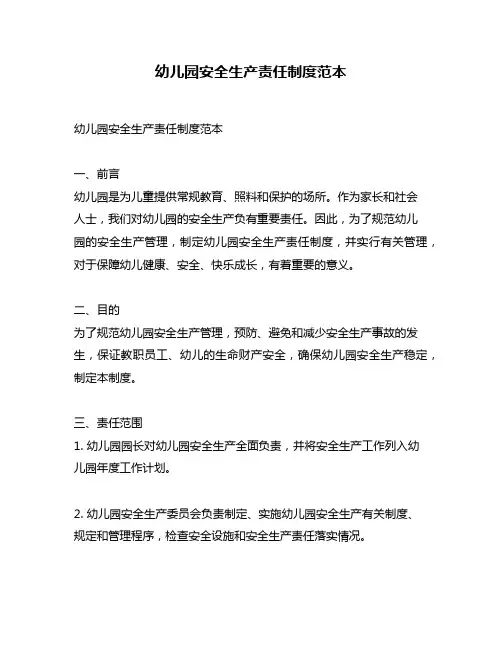 幼儿园安全生产责任制度范本

幼儿园安全生产责任制度范本

一、前言
幼儿园是为儿童提供常规教育、照料和保护的场所。作为家长和社会人士，我们对幼儿园的安全生产负有重要责任。因此，为了规范幼儿园的安全生产管理，制定幼儿园安全生产责任制度，并实行有关管理，对于保障幼儿健康、安全、快乐成长，有着重要的意义。

二、目的
为了规范幼儿园安全生产管理，预防、避免和减少安全生产事故的发生，保证教职员工、幼儿的生命财产安全，确保幼儿园安全生产稳定，制定本制度。

三、责任范围
1. 幼儿园园长对幼儿园安全生产全面负责，并将安全生产工作列入幼儿园年度工作计划。

2. 幼儿园安全生产委员会负责制定、实施幼儿园安全生产有关制度、规定和管理程序，检查安全设施和安全生产责任落实情况。